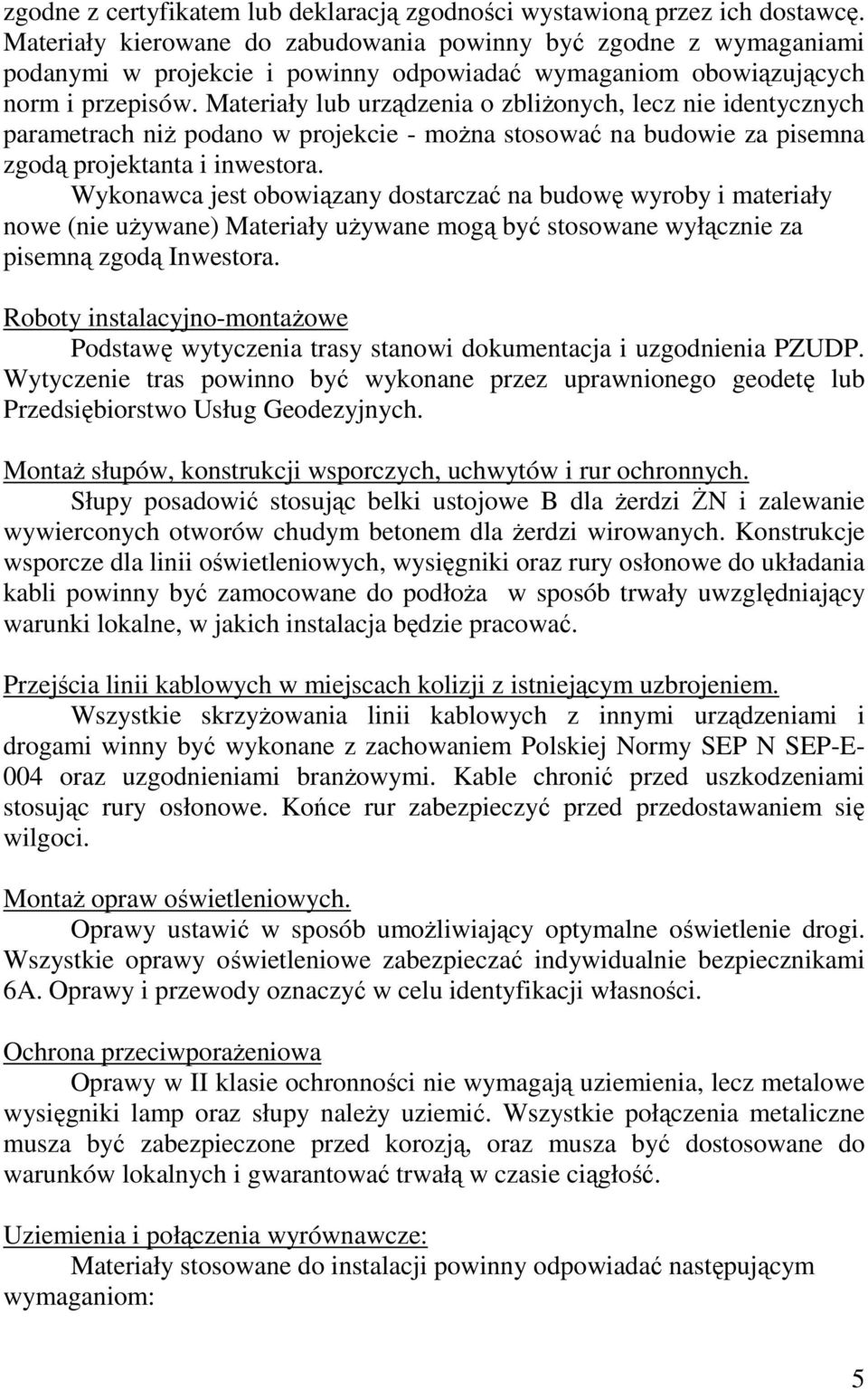 zgodne z certyfikatem lub deklaracją zgodności wystawioną przez ich dostawcę. Materiały kierowane do zabudowania powinny być zgodne z wymaganiami podanymi w projekcie i powinny odpowiadać wymaganiom obowiązujących norm i przepisów. Materiały lub urządzenia o zbliżonych, lecz nie identycznych parametrach niż podano w projekcie - można stosować na budowie za pisemna zgodą projektanta i inwestora.

Wykonawca jest obowiązany dostarczać na budowę wyroby i materiały nowe (nie używane) Materiały używane mogą być stosowane wyłącznie za pisemną zgodą Inwestora.

Roboty instalacyjno-montażowe

Podstawę wytyczenia trasy stanowi dokumentacja i uzgodnienia PZUDP. Wytyczenie tras powinno być wykonane przez uprawnionego geodetę lub Przedsiębiorstwo Usług Geodezyjnych.

Montaż słupów, konstrukcji wsporczych, uchwytów i rur ochronnych.

Słupy posadowić stosując belki ustojowe B dla żerdzi ŻN i zalewanie wywierconych otworów chudym betonem dla żerdzi wirowanych. Konstrukcje wsporcze dla linii oświetleniowych, wysięgniki oraz rury osłonowe do układania kabli powinny być zamocowane do podłoża w sposób trwały uwzględniający warunki lokalne, w jakich instalacja będzie pracować.

Przejścia linii kablowych w miejscach kolizji z istniejącym uzbrojeniem.

Wszystkie skrzyżowania linii kablowych z innymi urządzeniami i drogami winny być wykonane z zachowaniem Polskiej Normy SEP N SEP-E-004 oraz uzgodnieniami branżowymi. Kable chronić przed uszkodzeniami stosując rury osłonowe. Końce rur zabezpieczyć przed przedostawaniem się wilgoci.

Montaż opraw oświetleniowych.

Oprawy ustawić w sposób umożliwiający optymalne oświetlenie drogi. Wszystkie oprawy oświetleniowe zabezpieczać indywidualnie bezpiecznikami 6A. Oprawy i przewody oznaczyć w celu identyfikacji własności.

Ochrona przeciwporażeniowa

Oprawy w II klasie ochronności nie wymagają uziemienia, lecz metalowe wysięgniki lamp oraz słupy należy uziemić. Wszystkie połączenia metaliczne musza być zabezpieczone przed korozją, oraz musza być dostosowane do warunków lokalnych i gwarantować trwałą w czasie ciągłość.

Uziemienia i połączenia wyrównawcze:

Materiały stosowane do instalacji powinny odpowiadać następującym wymaganiom:

5